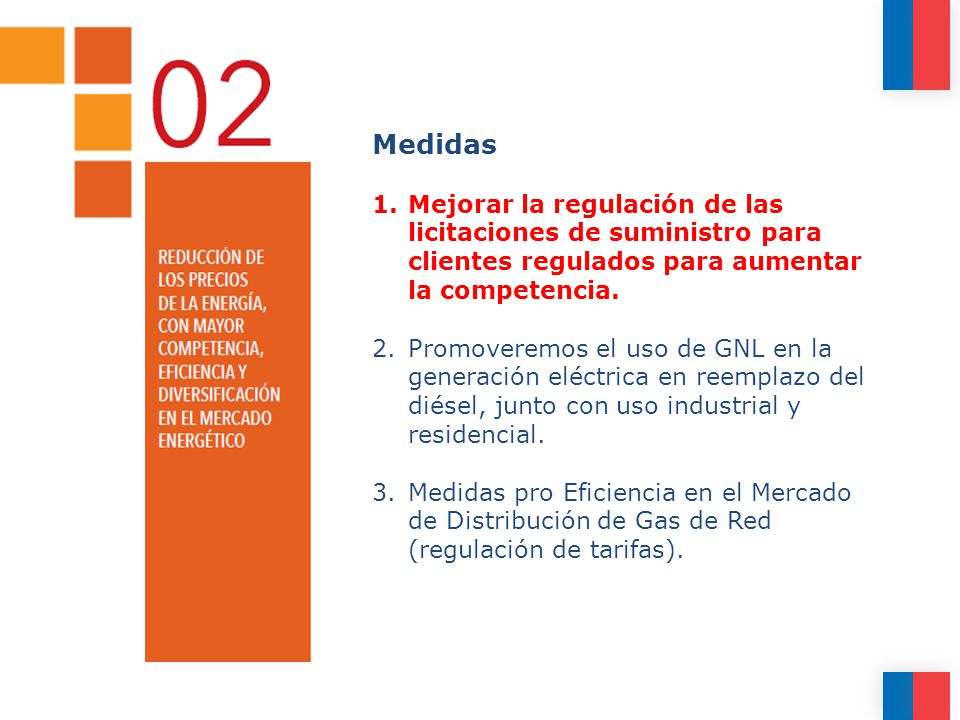 02

REDUCCIÓN DE LOS PRECIOS DE LA ENERGÍA, CON MAYOR COMPETENCIA, EFICIENCIA Y DIVERSIFICACIÓN EN EL MERCADO ENERGÉTICO

Medidas

1. Mejorar la regulación de las licitaciones de suministro para clientes regulados para aumentar la competencia.

2. Promoveremos el uso de GNL en la generación eléctrica en reemplazo del diésel, junto con uso industrial y residencial.

3. Medidas pro Eficiencia en el Mercado de Distribución de Gas de Red (regulación de tarifas).